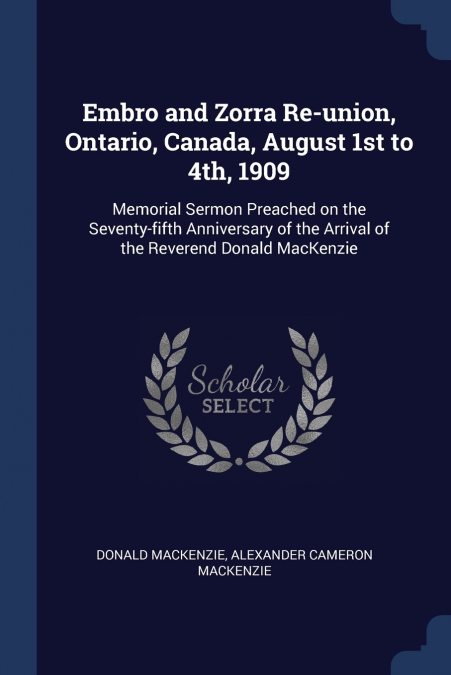 Embro and Zorra Re-union, Ontario, Canada, August 1st to 4th, 1909

Memorial Sermon Preached on the Seventy-fifth Anniversary of the Arrival of the Reverend Donald MacKenzie

Scholar SELECT

DONALD MACKENZIE, ALEXANDER CAMERON MACKENZIE